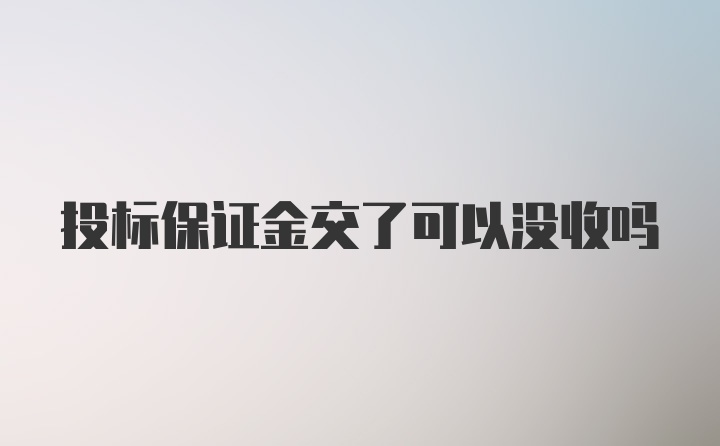 投标保证金交了可以没收吗